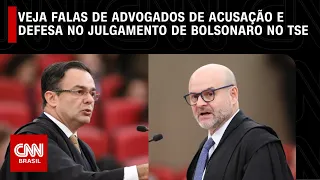 VEJA FALAS DE ADVOGADOS DE ACUSAÇÃO E DEFESA NO JULGAMENTO DE BOLSONARO NO TSE

CNN
BRASIL